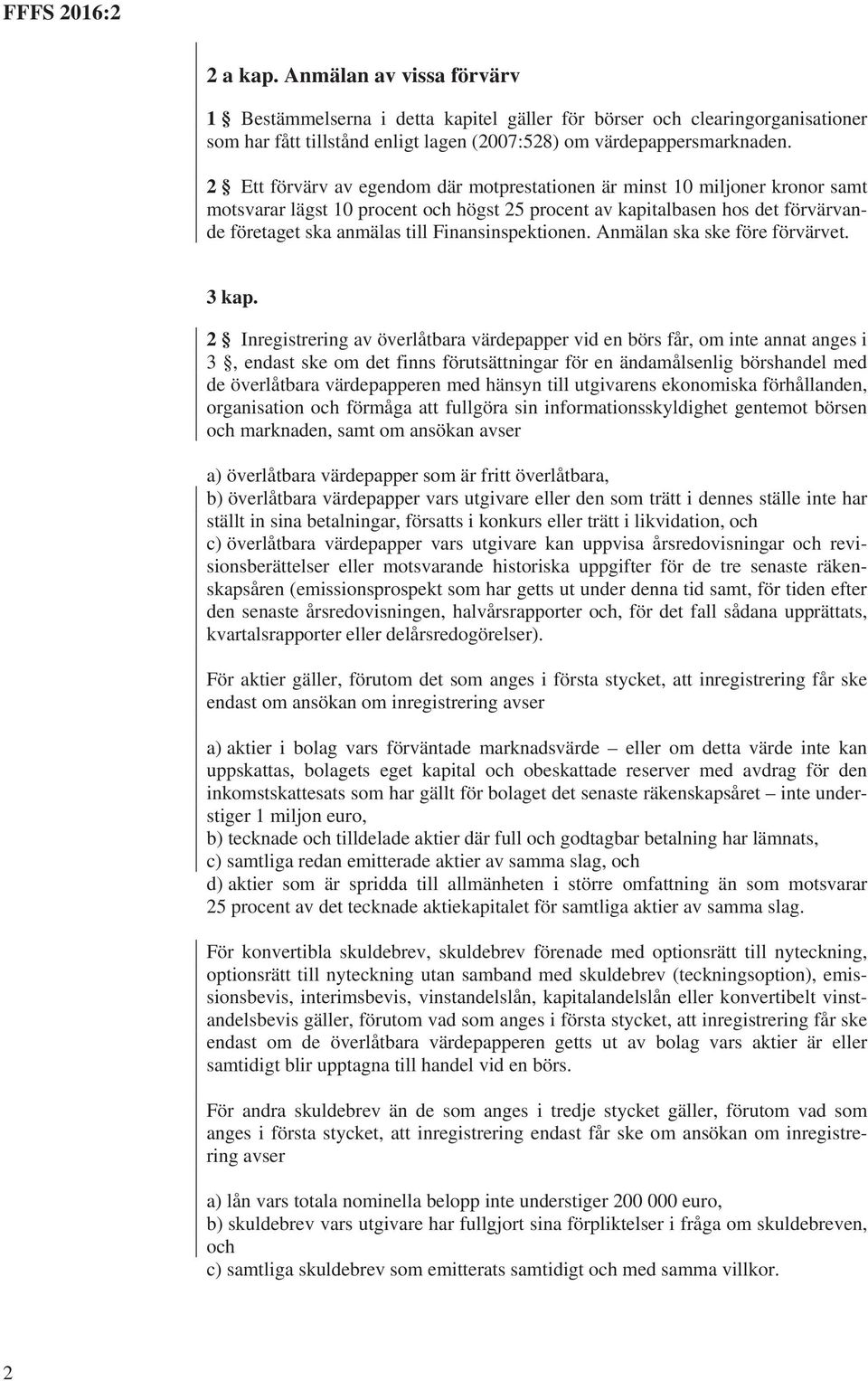 FFFS 2016:2

2 a kap. Anmälan av vissa förvärv

1 § Bestämmelserna i detta kapitel gäller för börser och clearingorganisationer som har fått tillstånd enligt lagen (2007:528) om värdepappersmarknaden.

2 § Ett förvärv av egendom där motprestationen är minst 10 miljoner kronor samt motsvarar lägst 10 procent och högst 25 procent av kapitalbasen hos det förvärvande företaget ska anmälas till Finansinspektionen. Anmälan ska ske före förvärvet.

3 kap.

2 § Inregistrering av överlåtbara värdepapper vid en börs får, om inte annat anges i 3 §, endast ske om det finns förutsättningar för en ändamålsenlig börshandel med de överlåtbara värdepapperen med hänsyn till utgivarens ekonomiska förhållanden, organisation och förmåga att fullgöra sin informationsskyldighet gentemot börsen och marknaden, samt om ansökan avser

a) överlåtbara värdepapper som är fritt överlåtbara,
b) överlåtbara värdepapper vars utgivare eller den som trätt i dennes ställe inte har ställt in sina betalningar, försatts i konkurs eller trätt i likvidation, och
c) överlåtbara värdepapper vars utgivare kan uppvisa årsredovisningar och revisionsberättelser eller motsvarande historiska uppgifter för de tre senaste räkenskapsåren (emissionsprospekt som har getts ut under denna tid samt, för tiden efter den senaste årsredovisningen, halvårsrapporter och, för det fall sådana upprättats, kvartalsrapporter eller delårsredogörelser).

För aktier gäller, förutom det som anges i första stycket, att inregistrering får ske endast om ansökan om inregistrering avser

a) aktier i bolag vars förväntade marknadsvärde – eller om detta värde inte kan uppskattas, bolagets eget kapital och obeskattade reserver med avdrag för den inkomstskattesats som har gällt för bolaget det senaste räkenskapsåret – inte understiger 1 miljon euro,
b) tecknade och tilldelade aktier där full och godtagbar betalning har lämnats,
c) samtliga redan emitterade aktier av samma slag, och
d) aktier som är spridda till allmänheten i större omfattning än som motsvarar 25 procent av det tecknade aktiekapitalet för samtliga aktier av samma slag.

För konvertibla skuldebrev, skuldebrev förenade med optionsrätt till nyteckning, optionsrätt till nyteckning utan samband med skuldebrev (teckningsoption), emissionsbevis, interimsbevis, vinstandelslån, kapitalandelslån eller konvertibelt vinstandelsbevis gäller, förutom vad som anges i första stycket, att inregistrering får ske endast om de överlåtbara värdepapperen getts ut av bolag vars aktier är eller samtidigt blir upptagna till handel vid en börs.

För andra skuldebrev än de som anges i tredje stycket gäller, förutom vad som anges i första stycket, att inregistrering endast får ske om ansökan om inregistrering avser

a) lån vars totala nominella belopp inte understiger 200 000 euro,
b) skuldebrev vars utgivare har fullgjort sina förpliktelser i fråga om skuldebreven, och
c) samtliga skuldebrev som emitterats samtidigt och med samma villkor.

2